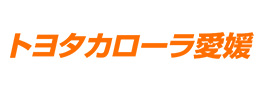 トヨタカローラ愛媛